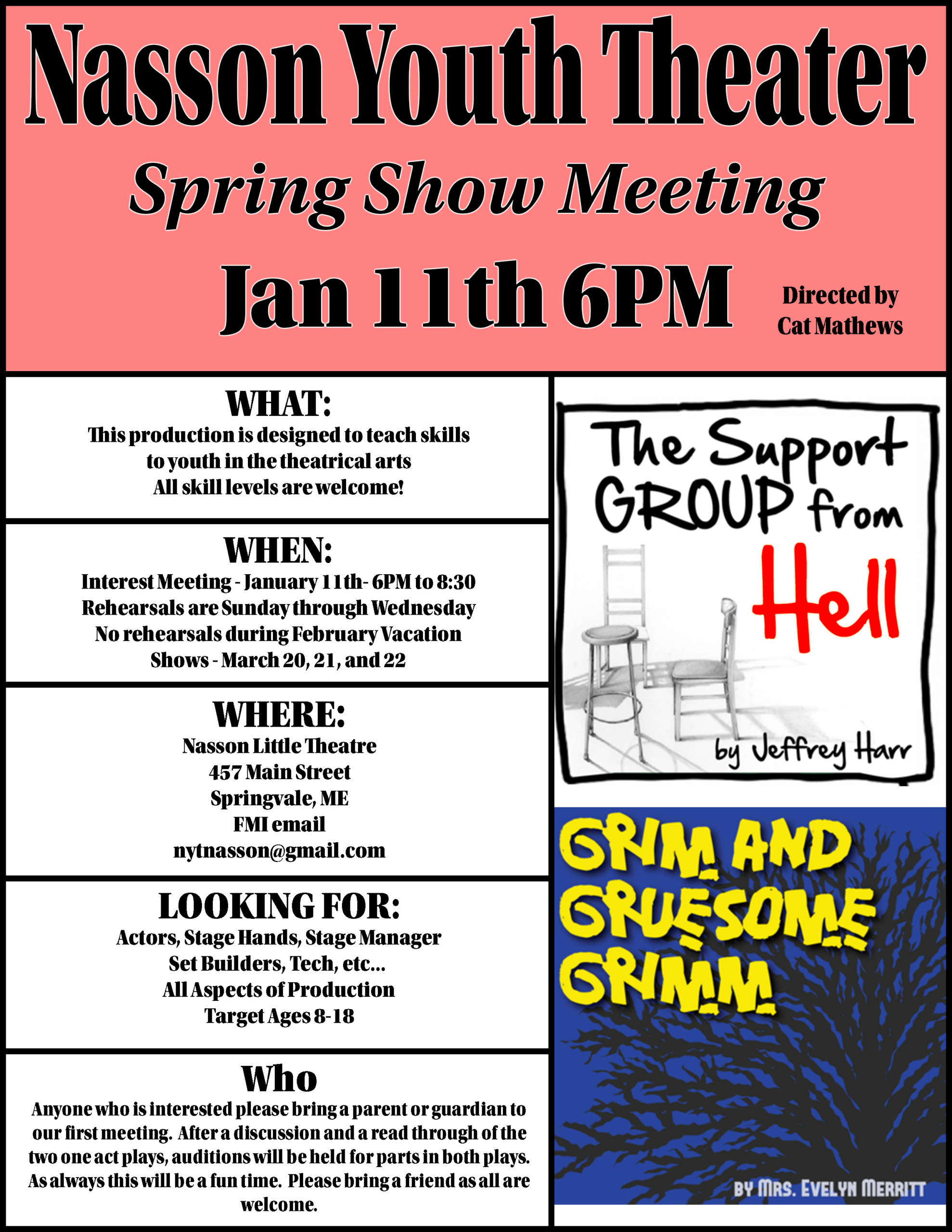 Nasson Youth Theater

Spring Show Meeting

Jan 11th 6PM

Directed by Cat Mathews

WHAT:
This production is designed to teach skills to youth in the theatrical arts
All skill levels are welcome!

WHEN:
Interest Meeting - January 11th- 6PM to 8:30
Rehearsals are Sunday through Wednesday
No rehearsals during February Vacation
Shows - March 20, 21, and 22

WHERE:
Nasson Little Theatre
457 Main Street
Springvale, ME
FMI email
nytnasson@gmail.com

LOOKING FOR:
Actors, Stage Hands, Stage Manager
Set Builders, Tech, etc...
All Aspects of Production
Target Ages 8-18

Who
Anyone who is interested please bring a parent or guardian to our first meeting. After a discussion and a read through of the two one act plays, auditions will be held for parts in both plays. As always this will be a fun time. Please bring a friend as all are welcome.

The Support GROUP from Hell

by Jeffrey Harr

GRIM AND GRUESOME GRIMM

BY MRS. EVELYN MERRITT